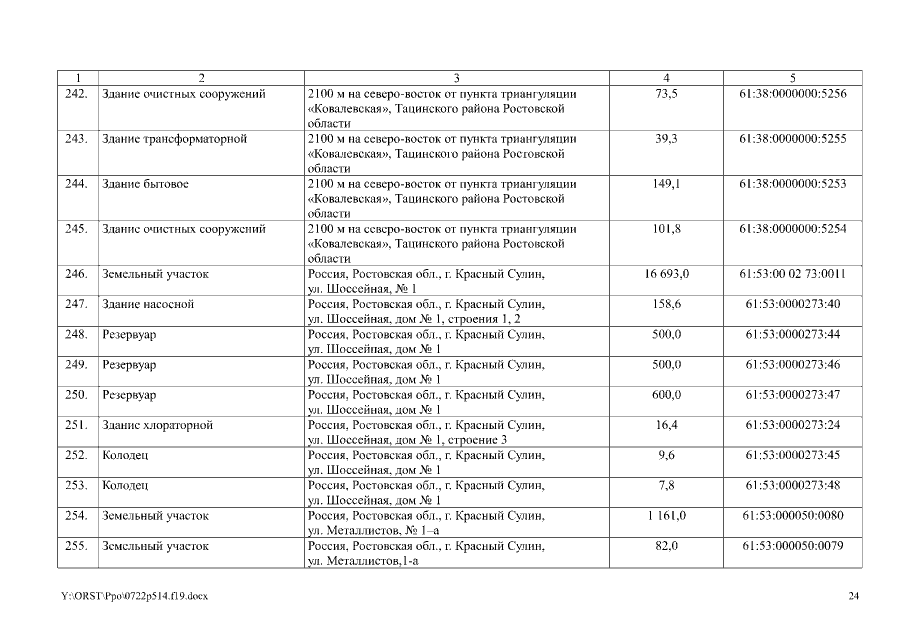 | 1 | 2 | 3 | 4 | 5 |
|---|---|---|---|---|
| 242. | Здание очистных сооружений | 2100 м на северо-восток от пункта триангуляции «Ковалевская», Тацинского района Ростовской области | 73,5 | 61:38:0000000:5256 |
| 243. | Здание трансформаторной | 2100 м на северо-восток от пункта триангуляции «Ковалевская», Тацинского района Ростовской области | 39,3 | 61:38:0000000:5255 |
| 244. | Здание бытовое | 2100 м на северо-восток от пункта триангуляции «Ковалевская», Тацинского района Ростовской области | 149,1 | 61:38:0000000:5253 |
| 245. | Здание очистных сооружений | 2100 м на северо-восток от пункта триангуляции «Ковалевская», Тацинского района Ростовской области | 101,8 | 61:38:0000000:5254 |
| 246. | Земельный участок | Россия, Ростовская обл., г. Красный Сулин, ул. Шоссейная, № 1 | 16 693,0 | 61:53:00 02 73:0011 |
| 247. | Здание насосной | Россия, Ростовская обл., г. Красный Сулин, ул. Шоссейная, дом № 1, строения 1, 2 | 158,6 | 61:53:0000273:40 |
| 248. | Резервуар | Россия, Ростовская обл., г. Красный Сулин, ул. Шоссейная, дом № 1 | 500,0 | 61:53:0000273:44 |
| 249. | Резервуар | Россия, Ростовская обл., г. Красный Сулин, ул. Шоссейная, дом № 1 | 500,0 | 61:53:0000273:46 |
| 250. | Резервуар | Россия, Ростовская обл., г. Красный Сулин, ул. Шоссейная, дом № 1 | 600,0 | 61:53:0000273:47 |
| 251. | Здание хлораторной | Россия, Ростовская обл., г. Красный Сулин, ул. Шоссейная, дом № 1, строение 3 | 16,4 | 61:53:0000273:24 |
| 252. | Колодец | Россия, Ростовская обл., г. Красный Сулин, ул. Шоссейная, дом № 1 | 9,6 | 61:53:0000273:45 |
| 253. | Колодец | Россия, Ростовская обл., г. Красный Сулин, ул. Шоссейная, дом № 1 | 7,8 | 61:53:0000273:48 |
| 254. | Земельный участок | Россия, Ростовская обл., г. Красный Сулин, ул. Металлистов, № 1–а | 1 161,0 | 61:53:000050:0080 |
| 255. | Земельный участок | Россия, Ростовская обл., г. Красный Сулин, ул. Металлистов,1-а | 82,0 | 61:53:000050:0079 |

Y:\ORST\Ppo\0722p514.f19.docx

24